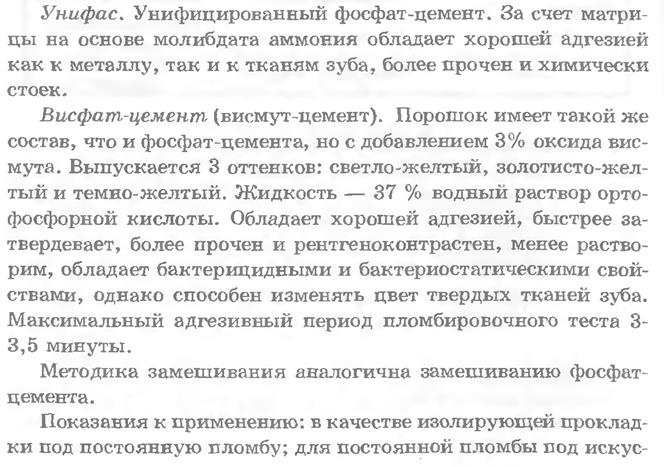 Унифас. Унифицированный фосфат-цемент. За счет матрицы на основе молибдата аммония обладает хорошей адгезией как к металлу, так и к тканям зуба, более прочен и химически стоек.

Висфат-цемент (висмут-цемент). Порошок имеет такой же состав, что и фосфат-цемента, но с добавлением 3% оксида висмута. Выпускается 3 оттенков: светло-желтый, золотисто-желтый и темно-желтый. Жидкость — 37 % водный раствор ортофосфорной кислоты. Обладает хорошей адгезией, быстрее затвердевает, более прочен и рентгеноконтрастен, менее растворим, обладает бактерицидными и бактериостатическими свойствами, однако способен изменять цвет твердых тканей зуба. Максимальный адгезивный период пломбировочного теста 3-3,5 минуты.

Методика замешивания аналогична замешиванию фосфат-цемента.

Показания к применению: в качестве изолирующей прокладки под постоянную пломбу; для постоянной пломбы под искус-